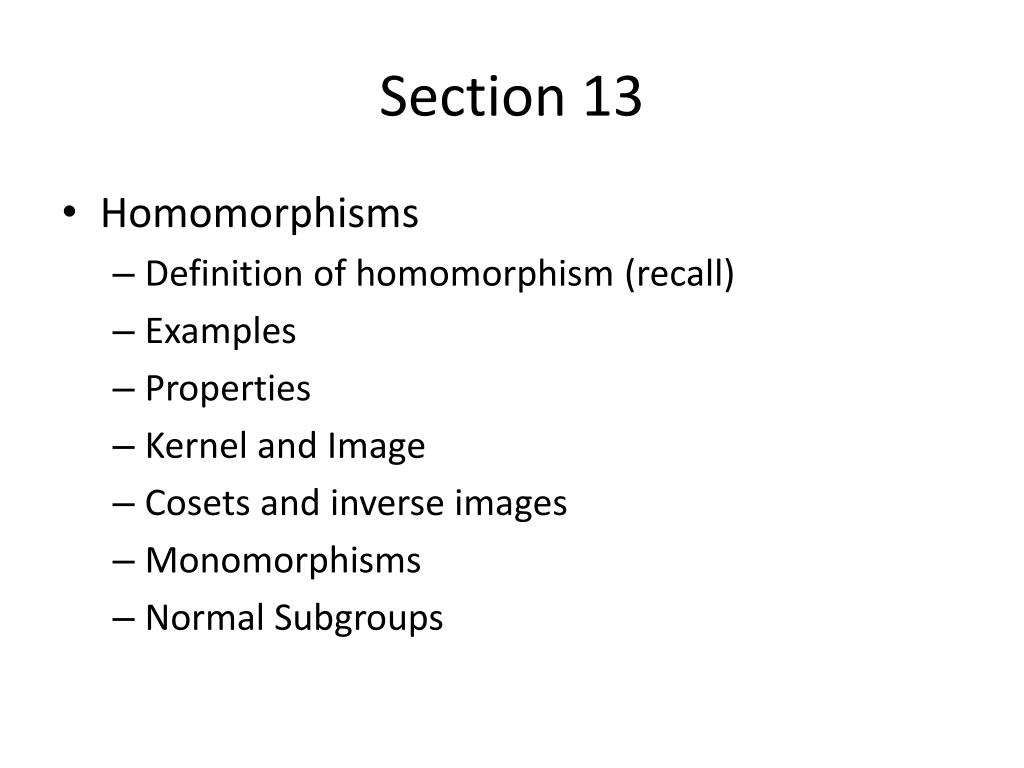 Section 13

• Homomorphisms
– Definition of homomorphism (recall)
– Examples
– Properties
– Kernel and Image
– Cosets and inverse images
– Monomorphisms
– Normal Subgroups